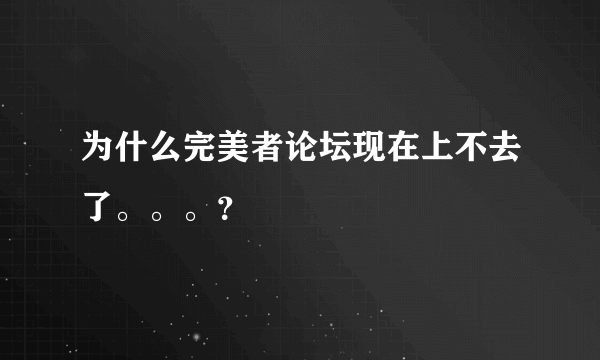 为什么完美者论坛现在上不去了。。。？